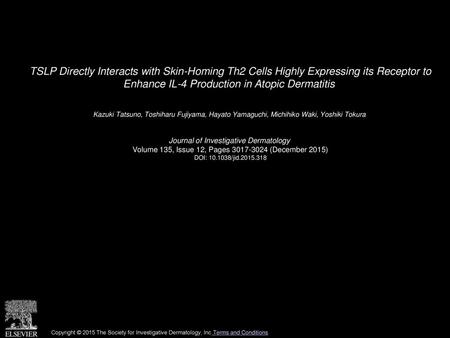 TSLP Directly Interacts with Skin-Homing Th2 Cells Highly Expressing its Receptor to Enhance IL-4 Production in Atopic Dermatitis

Kazuki Tatsuno, Toshiharu Fujiyama, Hayato Yamaguchi, Michihiko Waki, Yoshiki Tokura

Journal of Investigative Dermatology
Volume 135, Issue 12, Pages 3017-3024 (December 2015)
DOI: 10.1038/jid.2015.318

ELSEVIER

Copyright © 2015 The Society for Investigative Dermatology, Inc Terms and Conditions